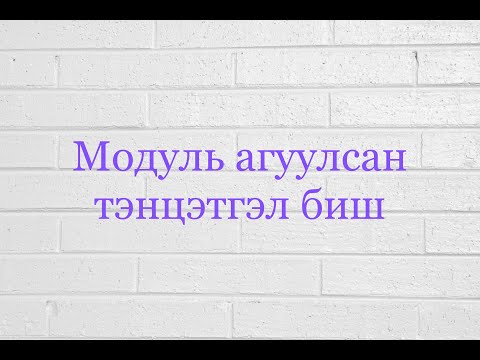 Модуль агуулсан тэнцэтгэл биш